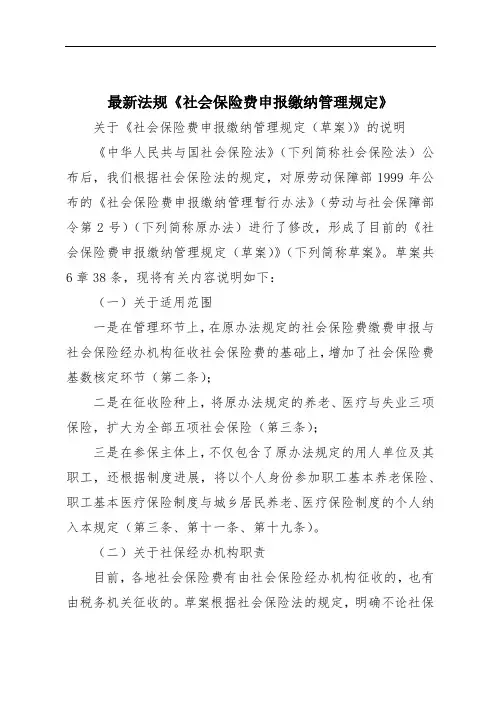 最新法规《社会保险费申报缴纳管理规定》

关于《社会保险费申报缴纳管理规定（草案）》的说明

《中华人民共与国社会保险法》（下列简称社会保险法）公布后，我们根据社会保险法的规定，对原劳动保障部 1999 年公布的《社会保险费申报缴纳管理暂行办法》（劳动与社会保障部令第 2 号）（下列简称原办法）进行了修改，形成了目前的《社会保险费申报缴纳管理规定（草案）》（下列简称草案》。草案共 6 章 38 条，现将有关内容说明如下：

（一）关于适用范围

一是在管理环节上，在原办法规定的社会保险费缴费申报与社会保险经办机构征收社会保险费的基础上，增加了社会保险费基数核定环节（第二条）；

二是在征收险种上，将原办法规定的养老、医疗与失业三项保险，扩大为全部五项社会保险（第三条）；

三是在参保主体上，不仅包含了原办法规定的用人单位及其职工，还根据制度进展，将以个人身份参加职工基本养老保险、职工基本医疗保险制度与城乡居民养老、医疗保险制度的个人纳入本规定（第三条、第十一条、第十九条）。

（二）关于社保经办机构职责

目前，各地社会保险费有由社会保险经办机构征收的，也有由税务机关征收的。草案根据社会保险法的规定，明确不论社保